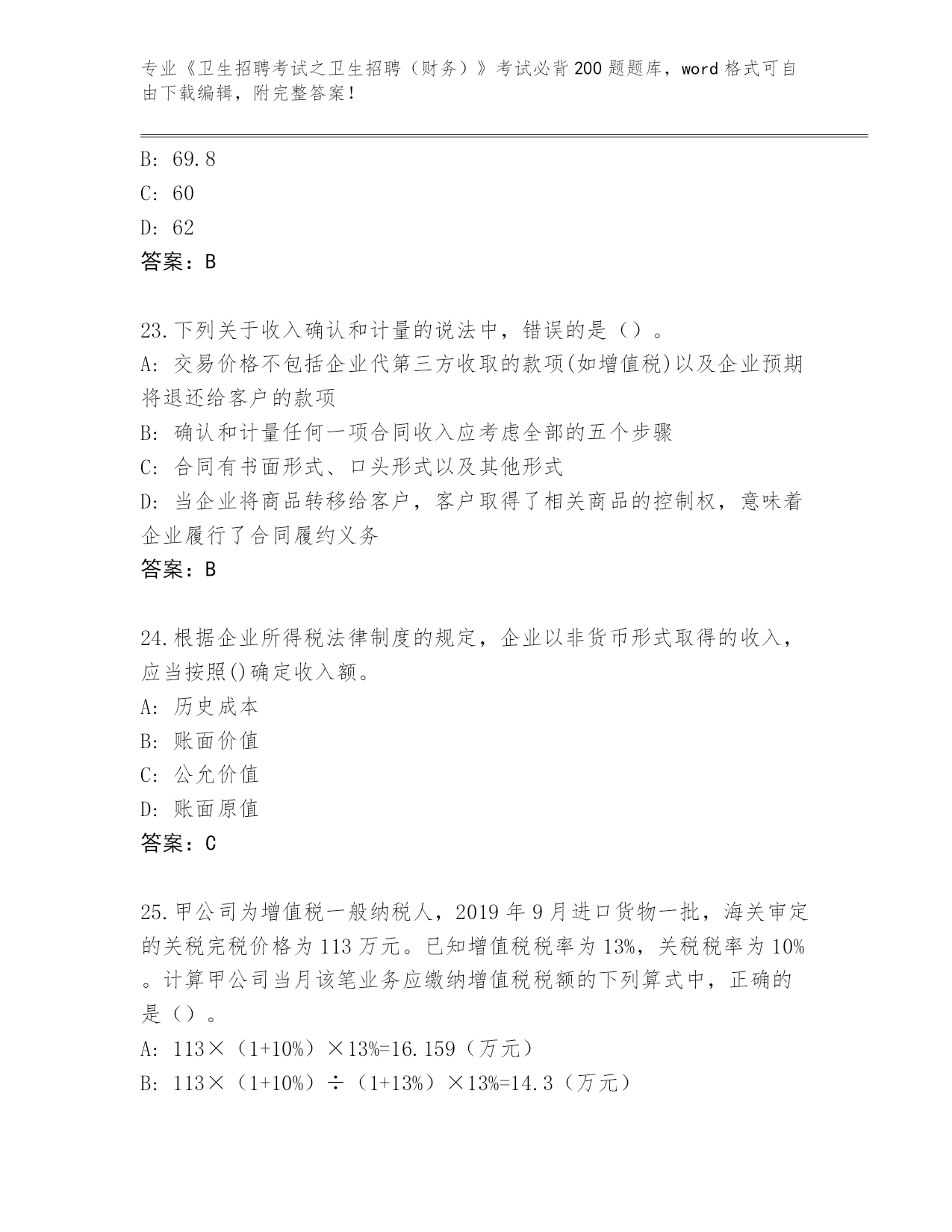 专业《卫生招聘考试之卫生招聘（财务）》考试必背200题题库，word格式可自由下载编辑，附完整答案！

B: 69.8
C: 60
D: 62
答案：B

23.下列关于收入确认和计量的说法中，错误的是（）。
A: 交易价格不包括企业代第三方收取的款项(如增值税)以及企业预期将退还给客户的款项
B: 确认和计量任何一项合同收入应考虑全部的五个步骤
C: 合同有书面形式、口头形式以及其他形式
D: 当企业将商品转移给客户，客户取得了相关商品的控制权，意味着企业履行了合同履约义务
答案：B

24.根据企业所得税法律制度的规定，企业以非货币形式取得的收入，应当按照()确定收入额。
A: 历史成本
B: 账面价值
C: 公允价值
D: 账面原值
答案：C

25.甲公司为增值税一般纳税人，2019年9月进口货物一批，海关审定的关税完税价格为113万元。已知增值税税率为13%，关税税率为10%。计算甲公司当月该笔业务应缴纳增值税税额的下列算式中，正确的是（）。
A: 113×（1+10%）×13%=16.159（万元）
B: 113×（1+10%）÷（1+13%）×13%=14.3（万元）